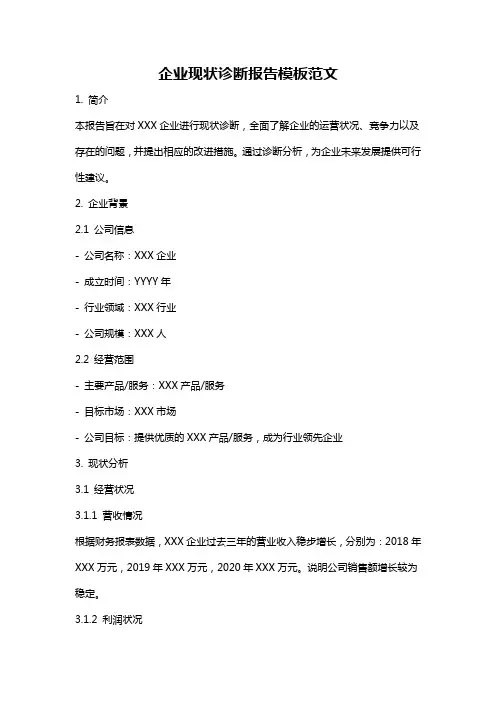 企业现状诊断报告模板范文

1. 简介

本报告旨在对 XXX 企业进行现状诊断，全面了解企业的运营状况、竞争力以及存在的问题，并提出相应的改进措施。通过诊断分析，为企业未来发展提供可行性建议。

2. 企业背景

2.1 公司信息

- 公司名称：XXX 企业

- 成立时间：YYYY 年

- 行业领域：XXX 行业

- 公司规模：XXX 人

2.2 经营范围

- 主要产品/服务：XXX 产品/服务

- 目标市场：XXX 市场

- 公司目标：提供优质的 XXX 产品/服务，成为行业领先企业

3. 现状分析

3.1 经营状况

3.1.1 营收情况

根据财务报表数据，XXX 企业过去三年的营业收入稳步增长，分别为：2018 年 XXX 万元，2019 年 XXX 万元，2020 年 XXX 万元。说明公司销售额增长较为稳定。

3.1.2 利润状况